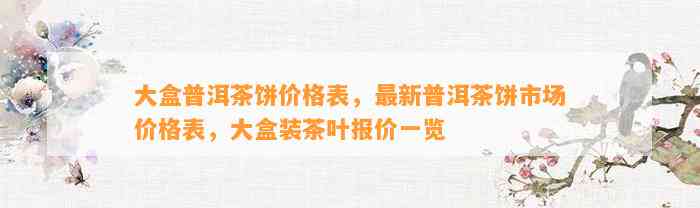 大盒普洱茶饼价格表，最新普洱茶饼市场价格表，大盒装茶叶报价一览